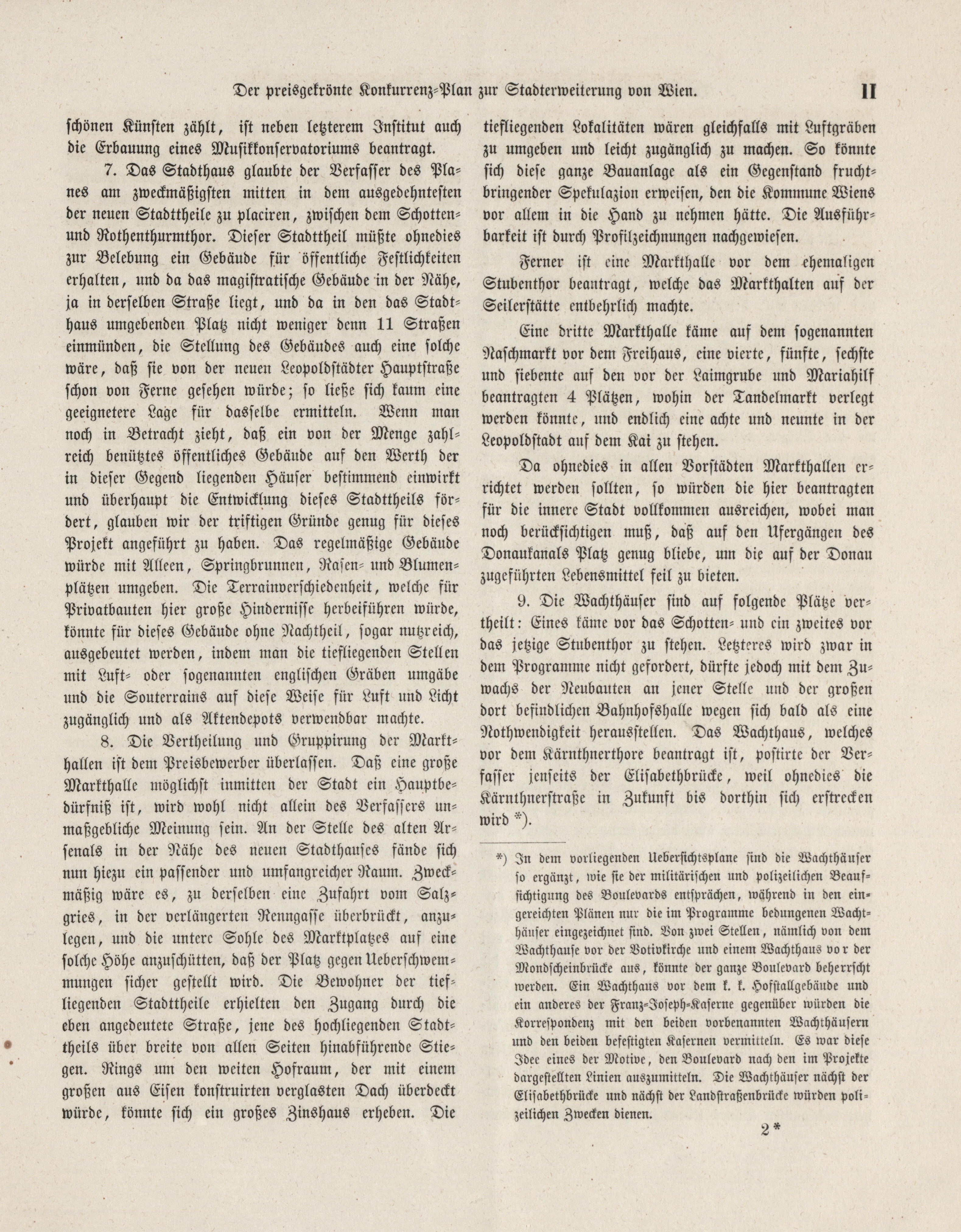 Der preisgekrönte Konkurrenz-Plan zur Stadterweiterung von Wien. 11

schönen Künsten zählt, ist neben letzterem Institut auch die Erbauung eines Musikkonservatoriums beantragt.

7. Das Stadthaus glaubte der Verfasser des Planes am zweckmäßigsten mitten in dem ausgedehntesten der neuen Stadttheile zu placiren, zwischen dem Schotten- und Rothenthurmthor. Dieser Stadttheil müßte ohnedies zur Belebung ein Gebäude für öffentliche Festlichkeiten erhalten, und da das magistratische Gebäude in der Nähe, ja in derselben Straße liegt, und da in den das Stadthaus umgebenden Platz nicht weniger denn 11 Straßen einmünden, die Stellung des Gebäudes auch eine solche wäre, daß sie von der neuen Leopoldstädter Hauptstraße schon von Ferne gesehen würde; so ließe sich kaum eine geeignetere Lage für dasselbe ermitteln. Wenn man noch in Betracht zieht, daß ein von der Menge zahlreich benütztes öffentliches Gebäude auf den Werth der in dieser Gegend liegenden Häuser bestimmend einwirkt und überhaupt die Entwicklung dieses Stadttheils fördert, glauben wir der triftigen Gründe genug für dieses Projekt angeführt zu haben. Das regelmäßige Gebäude würde mit Alleen, Springbrunnen, Rasen- und Blumenplätzen umgeben. Die Terrainverschiedenheit, welche für Privatbauten hier große Hindernisse herbeiführen würde, könnte für dieses Gebäude ohne Nachtheil, sogar nutzreich, ausgebeutet werden, indem man die tiefliegenden Stellen mit Luft- oder sogenannten englischen Gräben umgäbe und die Souterrains auf diese Weise für Luft und Licht zugänglich und als Aktendepots verwendbar machte.

8. Die Vertheilung und Gruppirung der Markthallen ist dem Preisbewerber überlassen. Daß eine große Markthalle möglichst inmitten der Stadt ein Hauptbedürfniß ist, wird wohl nicht allein des Verfassers unmaßgebliche Meinung sein. An der Stelle des alten Arsenals in der Nähe des neuen Stadthauses fände sich nun hiezu ein passender und umfangreicher Raum. Zweckmäßig wäre es, zu derselben eine Zufahrt vom Salzgries, in der verlängerten Renngasse überbrückt, anzulegen, und die untere Sohle des Marktplatzes auf eine solche Höhe anzuschütten, daß der Platz gegen Ueberschwemmungen sicher gestellt wird. Die Bewohner der tiefliegenden Stadttheile erhielten den Zugang durch die eben angedeutete Straße, jene des hochliegenden Stadttheils über breite von allen Seiten hinabführende Stiegen. Rings um den weiten Hofraum, der mit einem großen aus Eisen konstruirten verglasten Dach überdeckt würde, könnte sich ein großes Zinshaus erheben. Die tiefliegenden Lokalitäten wären gleichfalls mit Luftgräben zu umgeben und leicht zugänglich zu machen. So könnte sich diese ganze Bauanlage als ein Gegenstand fruchtbringender Spekulazion erweisen, den die Kommune Wiens vor allem in die Hand zu nehmen hätte. Die Ausführbarkeit ist durch Profilzeichnungen nachgewiesen.

Ferner ist eine Markthalle vor dem ehemaligen Stubenthor beantragt, welche das Markthalten auf der Seilerstätte entbehrlich machte.

Eine dritte Markthalle käme auf dem sogenannten Naschmarkt vor dem Freihaus, eine vierte, fünfte, sechste und siebente auf den vor der Laimgrube und Mariahilf beantragten 4 Plätzen, wohin der Tandelmarkt verlegt werden könnte, und endlich eine achte und neunte in der Leopoldstadt auf dem Kai zu stehen.

Da ohnedies in allen Vorstädten Markthallen errichtet werden sollten, so würden die hier beantragten für die innere Stadt vollkommen ausreichen, wobei man noch berücksichtigen muß, daß auf den Ufergängen des Donaukanals Platz genug bliebe, um die auf der Donau zugeführten Lebensmittel feil zu bieten.

9. Die Wachthäuser sind auf folgende Plätze vertheilt: Eines käme vor das Schotten- und ein zweites vor das jetzige Stubenthor zu stehen. Letzteres wird zwar in dem Programme nicht gefordert, dürfte jedoch mit dem Zuwachs der Neubauten an jener Stelle und der großen dort befindlichen Bahnhofshalle wegen sich bald als eine Nothwendigkeit herausstellen. Das Wachthaus, welches vor dem Kärnthnerthore beantragt ist, postirte der Verfasser jenseits der Elisabethbrücke, weil ohnedies die Kärnthnerstraße in Zukunft bis dorthin sich erstrecken wird *).

*) In dem vorliegenden Uebersichtsplane sind die Wachthäuser so ergänzt, wie sie der militärischen und polizeilichen Beaufsichtigung des Boulevards entsprächen, während in den eingereichten Plänen nur die im Programme bedungenen Wachthäuser eingezeichnet sind. Von zwei Stellen, nämlich von dem Wachthause vor der Votivkirche und einem Wachthaus vor der Mondscheinbrücke aus, könnte der ganze Boulevard beherrscht werden. Ein Wachthaus vor dem k. k. Hofstallgebäude und ein anderes der Franz-Joseph-Kaserne gegenüber würden die Korrespondenz mit den beiden vorbenannten Wachthäusern und den beiden befestigten Kasernen vermitteln. Es war diese Idee eines der Motive, den Boulevard nach den im Projekte dargestellten Linien auszumitteln. Die Wachthäuser nächst der Elisabethbrücke und nächst der Landstraßenbrücke würden polizeilichen Zwecken dienen.

2*